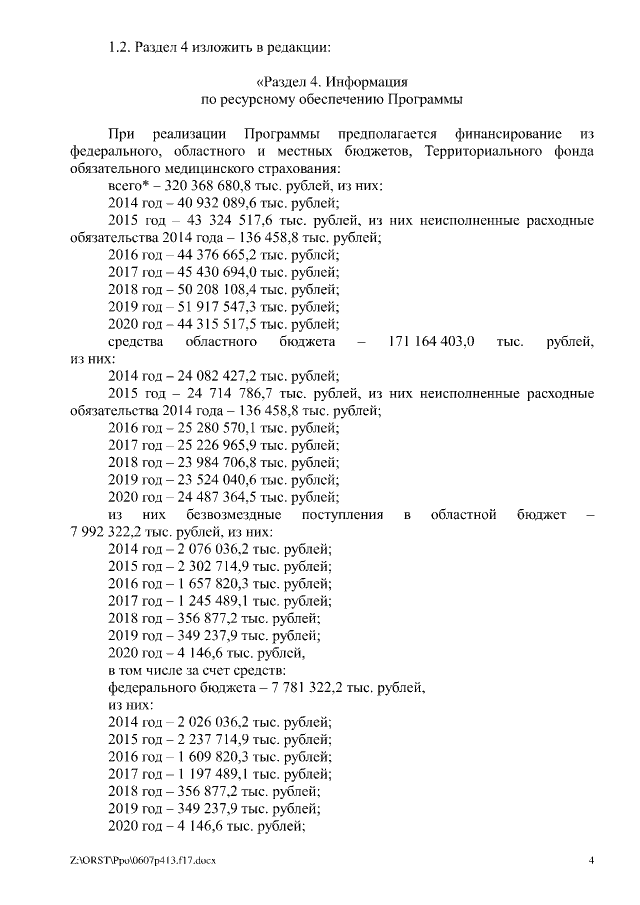 1.2. Раздел 4 изложить в редакции:

«Раздел 4. Информация
по ресурсному обеспечению Программы

При реализации Программы предполагается финансирование из федерального, областного и местных бюджетов, Территориального фонда обязательного медицинского страхования:

всего* – 320 368 680,8 тыс. рублей, из них:

2014 год – 40 932 089,6 тыс. рублей;

2015 год – 43 324 517,6 тыс. рублей, из них неисполненные расходные обязательства 2014 года – 136 458,8 тыс. рублей;

2016 год – 44 376 665,2 тыс. рублей;

2017 год – 45 430 694,0 тыс. рублей;

2018 год – 50 208 108,4 тыс. рублей;

2019 год – 51 917 547,3 тыс. рублей;

2020 год – 44 315 517,5 тыс. рублей;

средства областного бюджета – 171 164 403,0 тыс. рублей, из них:

2014 год – 24 082 427,2 тыс. рублей;

2015 год – 24 714 786,7 тыс. рублей, из них неисполненные расходные обязательства 2014 года – 136 458,8 тыс. рублей;

2016 год – 25 280 570,1 тыс. рублей;

2017 год – 25 226 965,9 тыс. рублей;

2018 год – 23 984 706,8 тыс. рублей;

2019 год – 23 524 040,6 тыс. рублей;

2020 год – 24 487 364,5 тыс. рублей;

из них безвозмездные поступления в областной бюджет – 7 992 322,2 тыс. рублей, из них:

2014 год – 2 076 036,2 тыс. рублей;

2015 год – 2 302 714,9 тыс. рублей;

2016 год – 1 657 820,3 тыс. рублей;

2017 год – 1 245 489,1 тыс. рублей;

2018 год – 356 877,2 тыс. рублей;

2019 год – 349 237,9 тыс. рублей;

2020 год – 4 146,6 тыс. рублей,

в том числе за счет средств:

федерального бюджета – 7 781 322,2 тыс. рублей,

из них:

2014 год – 2 026 036,2 тыс. рублей;

2015 год – 2 237 714,9 тыс. рублей;

2016 год – 1 609 820,3 тыс. рублей;

2017 год – 1 197 489,1 тыс. рублей;

2018 год – 356 877,2 тыс. рублей;

2019 год – 349 237,9 тыс. рублей;

2020 год – 4 146,6 тыс. рублей;

Z:\ORST\Ppo\0607p413.f17.docx 4